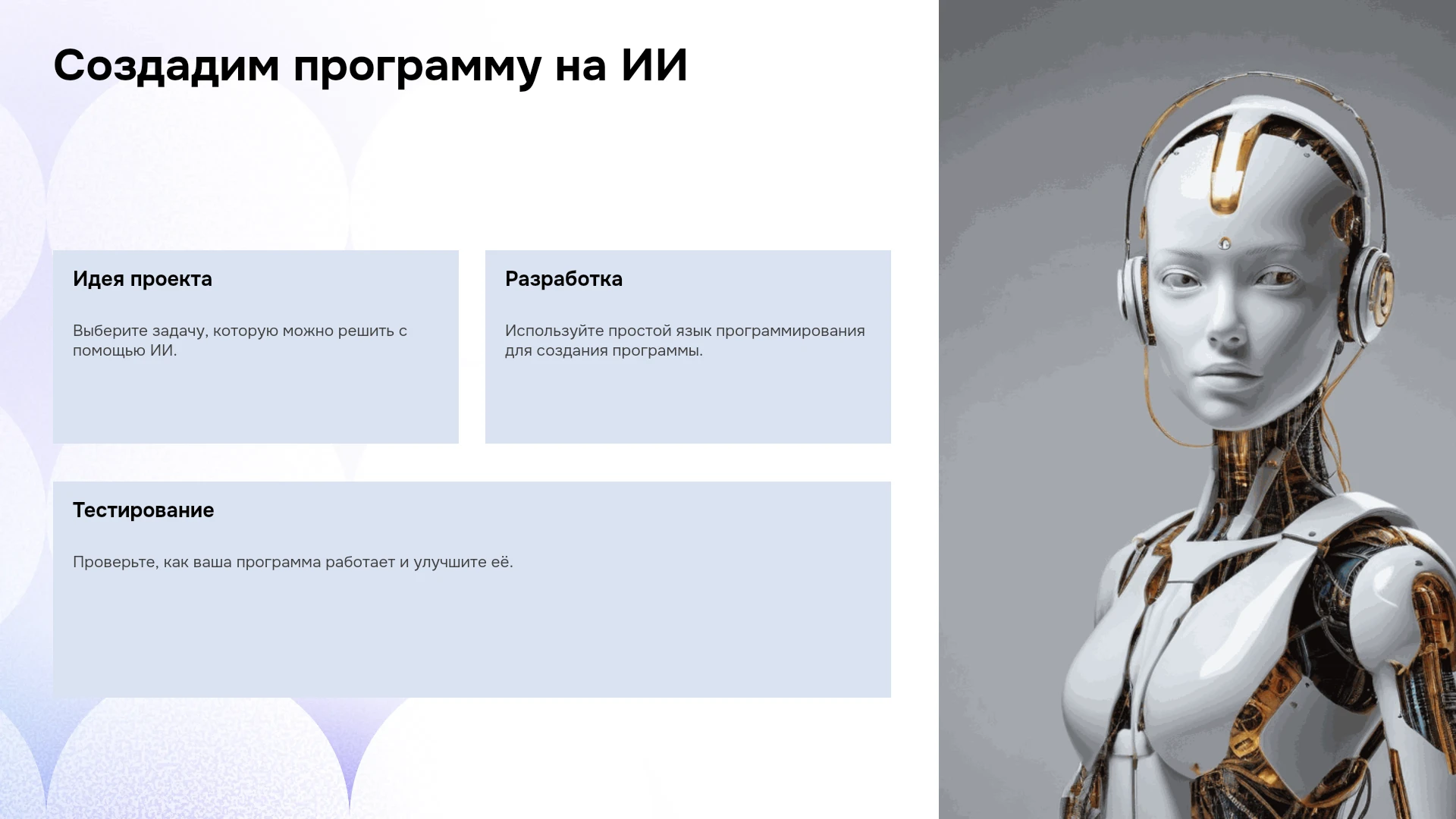 Создадим программу на ИИ

Идея проекта

Выберите задачу, которую можно решить с помощью ИИ.

Разработка

Используйте простой язык программирования для создания программы.

Тестирование

Проверьте, как ваша программа работает и улучшите её.